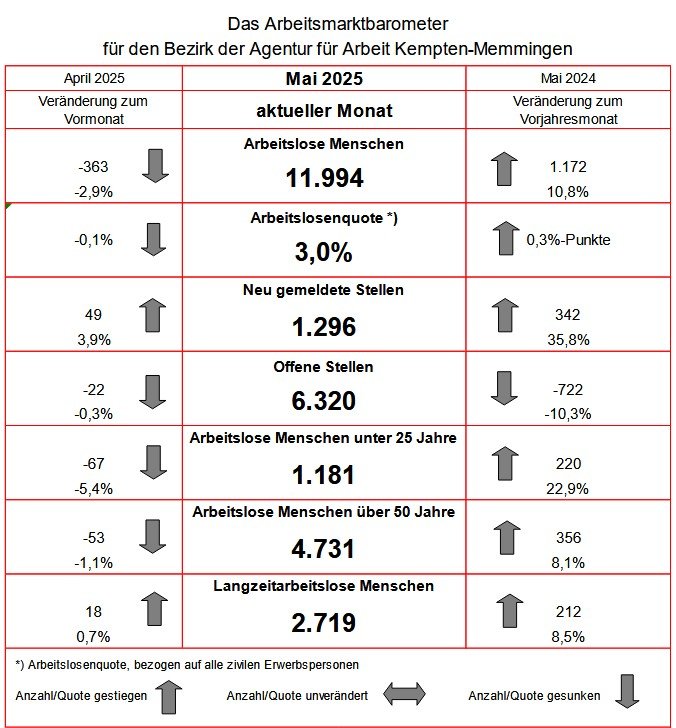 Das Arbeitsmarktbarometer
für den Bezirk der Agentur für Arbeit Kempten-Memmingen

| April 2025 | Mai 2025 | Mai 2024 |
|---|---|---|
| Veränderung zum Vormonat | aktueller Monat | Veränderung zum Vorjahresmonat |
| -363 -2,9% | Arbeitslose Menschen 11.994 | 1.172 10,8% |
| -0,1% | Arbeitslosenquote *) 3,0% | 0,3%-Punkte |
| 49 3,9% | Neu gemeldete Stellen 1.296 | 342 35,8% |
| -22 -0,3% | Offene Stellen 6.320 | -722 -10,3% |
| -67 -5,4% | Arbeitslose Menschen unter 25 Jahre 1.181 | 220 22,9% |
| -53 -1,1% | Arbeitslose Menschen über 50 Jahre 4.731 | 356 8,1% |
| 18 0,7% | Langzeitarbeitslose Menschen 2.719 | 212 8,5% |

*) Arbeitslosenquote, bezogen auf alle zivilen Erwerbspersonen

Anzahl/Quote gestiegen Anzahl/Quote unverändert Anzahl/Quote gesunken